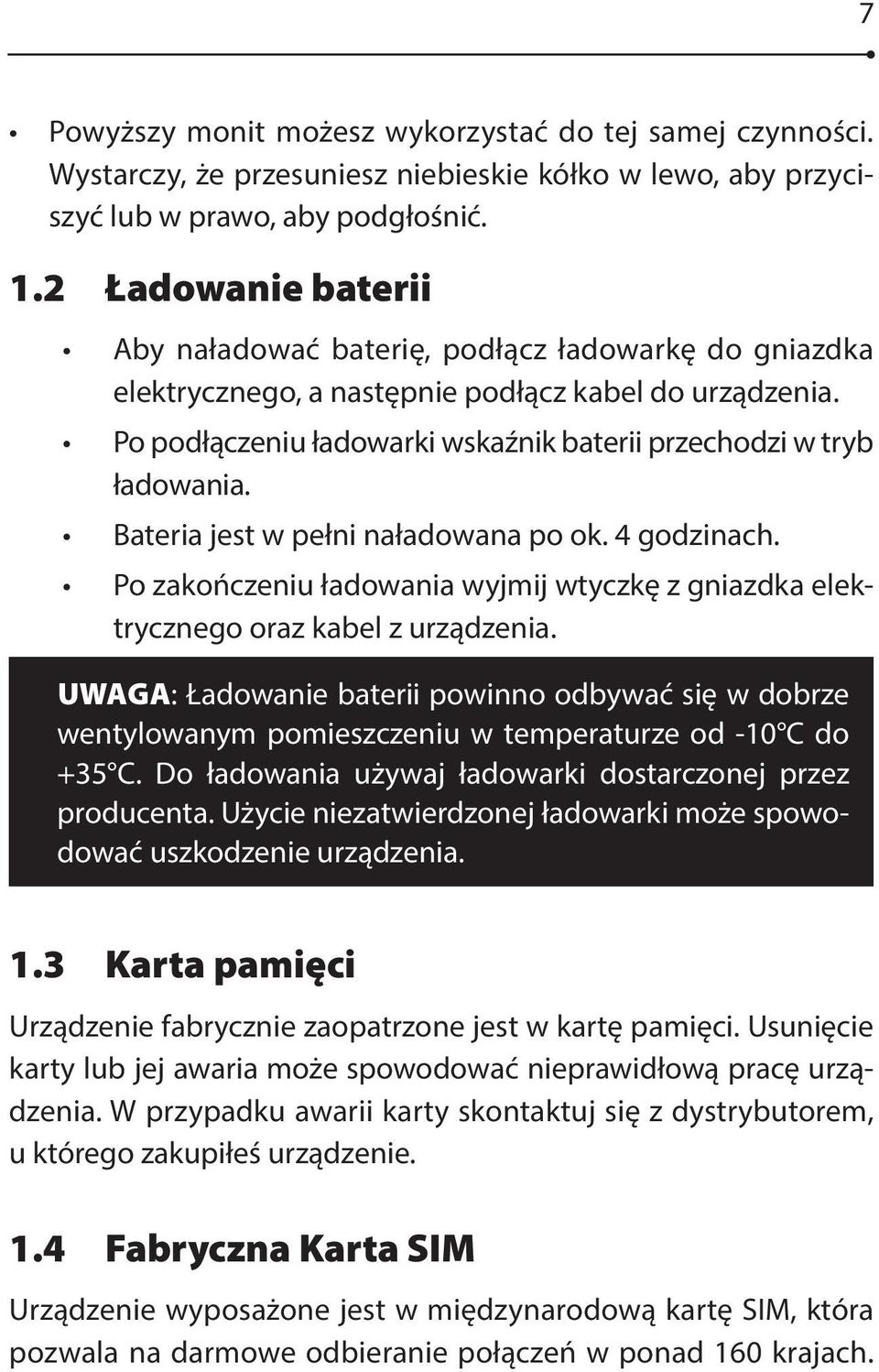 7

• Powyższy monit możesz wykorzystać do tej samej czynności. Wystarczy, że przesuniesz niebieskie kółko w lewo, aby przyciszyć lub w prawo, aby podgłośnić.

1.2 Ładowanie baterii

• Aby naładować baterię, podłącz ładowarkę do gniazdka elektrycznego, a następnie podłącz kabel do urządzenia.
• Po podłączeniu ładowarki wskaźnik baterii przechodzi w tryb ładowania.
• Bateria jest w pełni naładowana po ok. 4 godzinach.
• Po zakończeniu ładowania wyjmij wtyczkę z gniazdka elektrycznego oraz kabel z urządzenia.

UWAGA: Ładowanie baterii powinno odbywać się w dobrze wentylowanym pomieszczeniu w temperaturze od -10°C do +35°C. Do ładowania używaj ładowarki dostarczonej przez producenta. Użycie niezatwierdzonej ładowarki może spowodować uszkodzenie urządzenia.

1.3 Karta pamięci

Urządzenie fabrycznie zaopatrzone jest w kartę pamięci. Usunięcie karty lub jej awaria może spowodować nieprawidłową pracę urządzenia. W przypadku awarii karty skontaktuj się z dystrybutorem, u którego zakupiłeś urządzenie.

1.4 Fabryczna Karta SIM

Urządzenie wyposażone jest w międzynarodową kartę SIM, która pozwala na darmowe odbieranie połączeń w ponad 160 krajach.